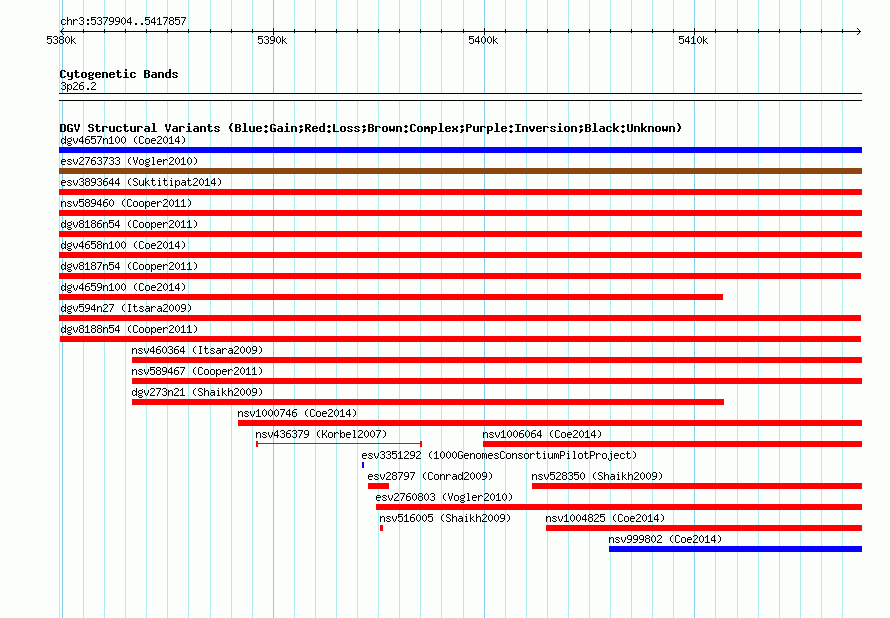 chr3:5379904..5417857

5380k 5390k 5400k 5410k

Cytogenetic Bands
3p26.2

DGV Structural Variants (Blue:Gain;Red:Loss;Brown:Complex;Purple:Inversion;Black:Unknown)

dgv4657n100 (Coe2014)
esv2763733 (Vogler2010)
esv3893644 (Suktitipat2014)
nsv589460 (Cooper2011)
dgv8186n54 (Cooper2011)
dgv4658n100 (Coe2014)
dgv8187n54 (Cooper2011)
dgv4659n100 (Coe2014)
dgv594n27 (Itsara2009)
dgv8188n54 (Cooper2011)
nsv460364 (Itsara2009)
nsv589467 (Cooper2011)
dgv273n21 (Shaikh2009)
nsv1000746 (Coe2014)
nsv436379 (Korbel2007)
nsv1006064 (Coe2014)
esv3351292 (1000GenomesConsortiumPilotProject)
esv28797 (Conrad2009)
nsv528350 (Shaikh2009)
esv2760803 (Vogler2010)
nsv516005 (Shaikh2009)
nsv1004825 (Coe2014)
nsv999802 (Coe2014)